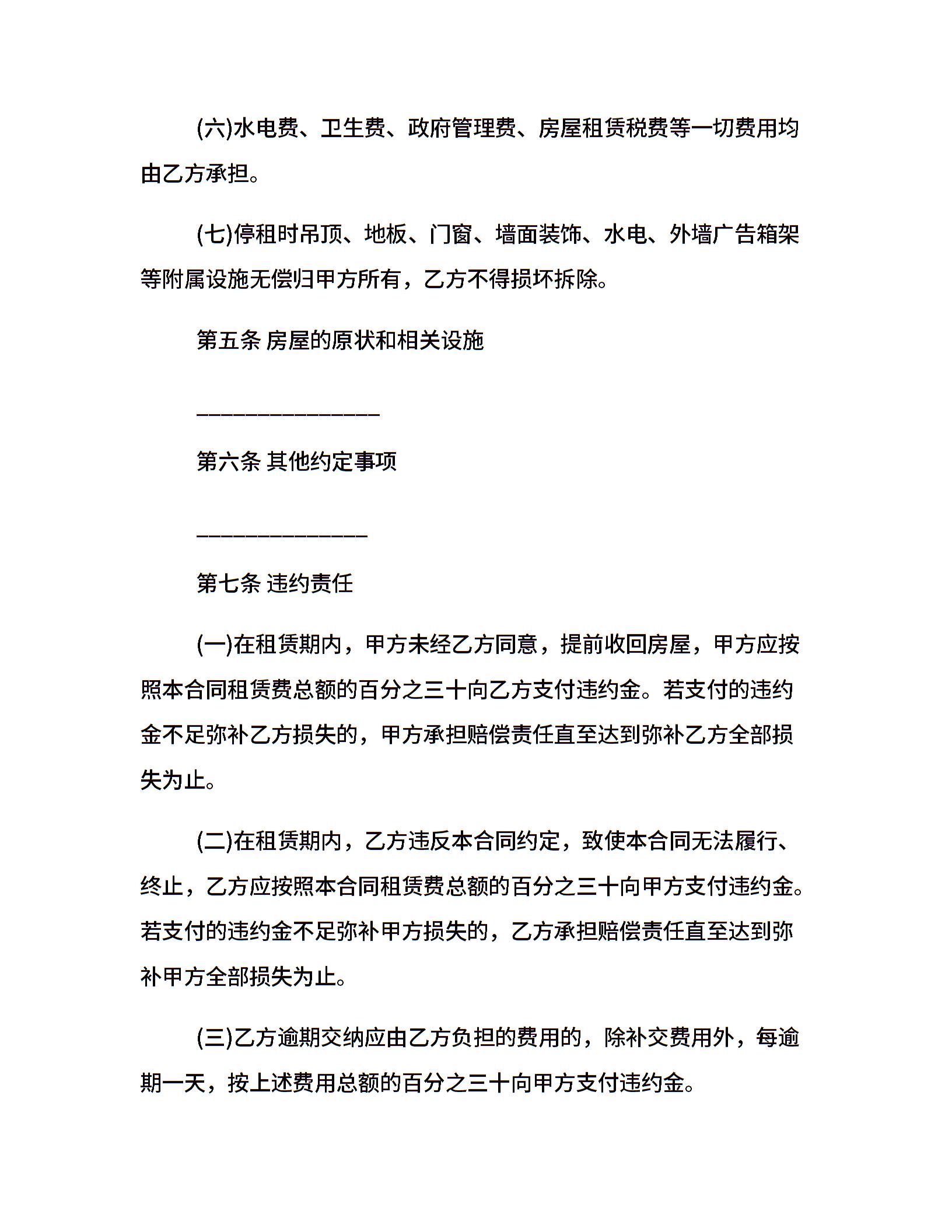 (六)水电费、卫生费、政府管理费、房屋租赁税费等一切费用均由乙方承担。

(七)停租时吊顶、地板、门窗、墙面装饰、水电、外墙广告箱架等附属设施无偿归甲方所有，乙方不得损坏拆除。

第五条 房屋的原状和相关设施

________________

第六条 其他约定事项

_______________

第七条 违约责任

(一)在租赁期内，甲方未经乙方同意，提前收回房屋，甲方应按照本合同租赁费总额的百分之三十向乙方支付违约金。若支付的违约金不足弥补乙方损失的，甲方承担赔偿责任直至达到弥补乙方全部损失为止。

(二)在租赁期内，乙方违反本合同约定，致使本合同无法履行、终止，乙方应按照本合同租赁费总额的百分之三十向甲方支付违约金。若支付的违约金不足弥补甲方损失的，乙方承担赔偿责任直至达到弥补甲方全部损失为止。

(三)乙方逾期交纳应由乙方负担的费用的，除补交费用外，每逾期一天，按上述费用总额的百分之三十向甲方支付违约金。